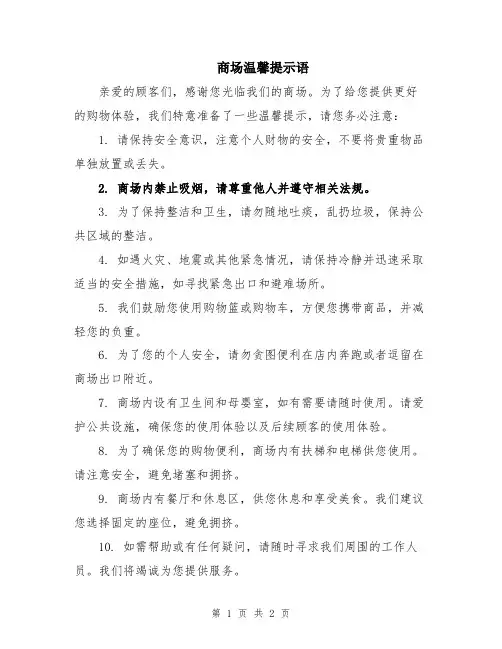 商场温馨提示语

亲爱的顾客们，感谢您光临我们的商场。为了给您提供更好的购物体验，我们特意准备了一些温馨提示，请您务必注意：

1. 请保持安全意识，注意个人财物的安全，不要将贵重物品单独放置或丢失。

2. 商场内禁止吸烟，请尊重他人并遵守相关法规。

3. 为了保持整洁和卫生，请勿随地吐痰，乱扔垃圾，保持公共区域的整洁。

4. 如遇火灾、地震或其他紧急情况，请保持冷静并迅速采取适当的安全措施，如寻找紧急出口和避难场所。

5. 我们鼓励您使用购物篮或购物车，方便您携带商品，并减轻您的负重。

6. 为了您的个人安全，请勿贪图便利在店内奔跑或者逗留在商场出口附近。

7. 商场内设有卫生间和母婴室，如有需要请随时使用。请爱护公共设施，确保您的使用体验以及后续顾客的使用体验。

8. 为了确保您的购物便利，商场内有扶梯和电梯供您使用。请注意安全，避免堵塞和拥挤。

9. 商场内有餐厅和休息区，供您休息和享受美食。我们建议您选择固定的座位，避免拥挤。

10. 如需帮助或有任何疑问，请随时寻求我们周围的工作人员。我们将竭诚为您提供服务。

第 1 页 共 2 页